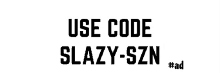 USE CODE
SLAZY-SZN #ad